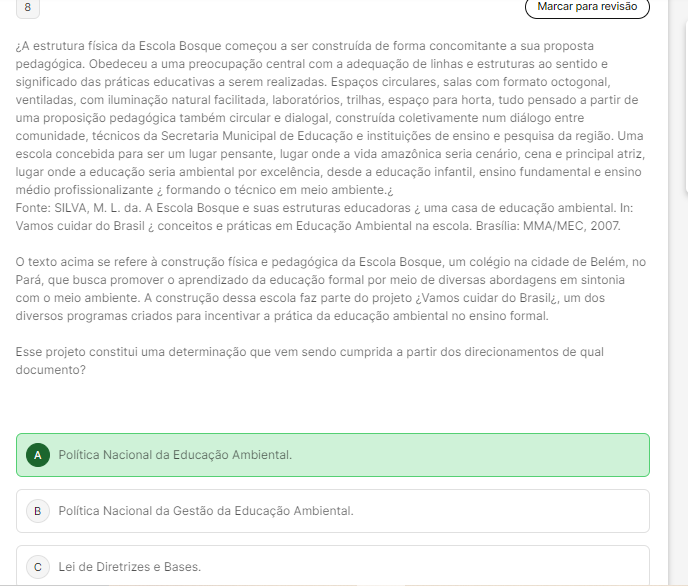 8

Marcar para revisão

¿A estrutura física da Escola Bosque começou a ser construída de forma concomitante a sua proposta pedagógica. Obedeceu a uma preocupação central com a adequação de linhas e estruturas ao sentido e significado das práticas educativas a serem realizadas. Espaços circulares, salas com formato octogonal, ventiladas, com iluminação natural facilitada, laboratórios, trilhas, espaço para horta, tudo pensado a partir de uma proposição pedagógica também circular e dialogal, construída coletivamente num diálogo entre comunidade, técnicos da Secretaria Municipal de Educação e instituições de ensino e pesquisa da região. Uma escola concebida para ser um lugar pensante, lugar onde a vida amazônica seria cenário, cena e principal atriz, lugar onde a educação seria ambiental por excelência, desde a educação infantil, ensino fundamental e ensino médio profissionalizante ¿ formando o técnico em meio ambiente.¿
Fonte: SILVA, M. L. da. A Escola Bosque e suas estruturas educadoras ¿ uma casa de educação ambiental. In: Vamos cuidar do Brasil ¿ conceitos e práticas em Educação Ambiental na escola. Brasília: MMA/MEC, 2007.

O texto acima se refere à construção física e pedagógica da Escola Bosque, um colégio na cidade de Belém, no Pará, que busca promover o aprendizado da educação formal por meio de diversas abordagens em sintonia com o meio ambiente. A construção dessa escola faz parte do projeto ¿Vamos cuidar do Brasil¿, um dos diversos programas criados para incentivar a prática da educação ambiental no ensino formal.

Esse projeto constitui uma determinação que vem sendo cumprida a partir dos direcionamentos de qual documento?

A Política Nacional da Educação Ambiental.

B Política Nacional da Gestão da Educação Ambiental.

C Lei de Diretrizes e Bases.